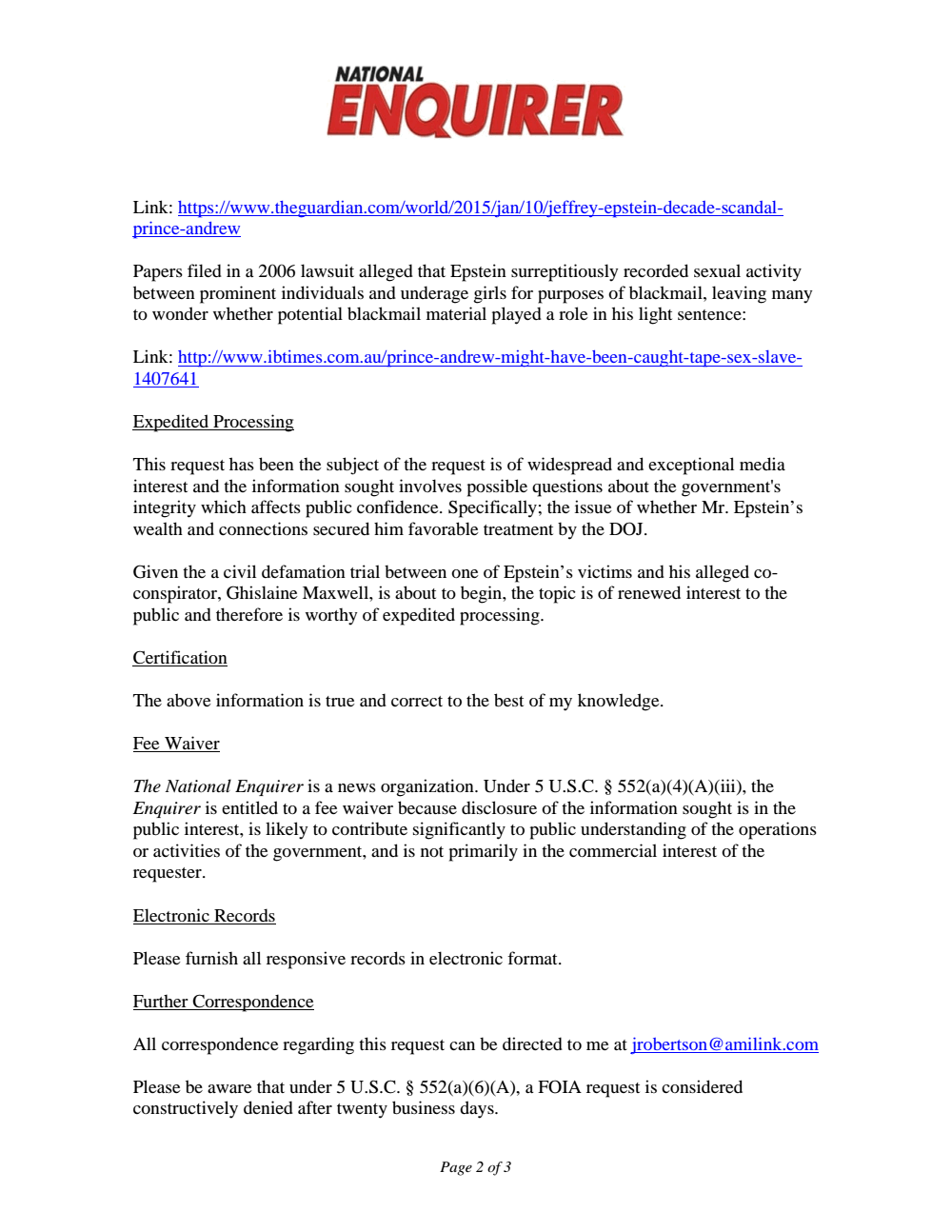 NATIONAL
ENQUIRER

Link: https://www.theguardian.com/world/2015/jan/10/jeffrey-epstein-decade-scandal-prince-andrew

Papers filed in a 2006 lawsuit alleged that Epstein surreptitiously recorded sexual activity between prominent individuals and underage girls for purposes of blackmail, leaving many to wonder whether potential blackmail material played a role in his light sentence:

Link: http://www.ibtimes.com.au/prince-andrew-might-have-been-caught-tape-sex-slave-1407641

Expedited Processing

This request has been the subject of the request is of widespread and exceptional media interest and the information sought involves possible questions about the government's integrity which affects public confidence. Specifically; the issue of whether Mr. Epstein's wealth and connections secured him favorable treatment by the DOJ.

Given the a civil defamation trial between one of Epstein's victims and his alleged co-conspirator, Ghislaine Maxwell, is about to begin, the topic is of renewed interest to the public and therefore is worthy of expedited processing.

Certification

The above information is true and correct to the best of my knowledge.

Fee Waiver

The National Enquirer is a news organization. Under 5 U.S.C. § 552(a)(4)(A)(iii), the Enquirer is entitled to a fee waiver because disclosure of the information sought is in the public interest, is likely to contribute significantly to public understanding of the operations or activities of the government, and is not primarily in the commercial interest of the requester.

Electronic Records

Please furnish all responsive records in electronic format.

Further Correspondence

All correspondence regarding this request can be directed to me at jrobertson@amilink.com

Please be aware that under 5 U.S.C. § 552(a)(6)(A), a FOIA request is considered constructively denied after twenty business days.

Page 2 of 3